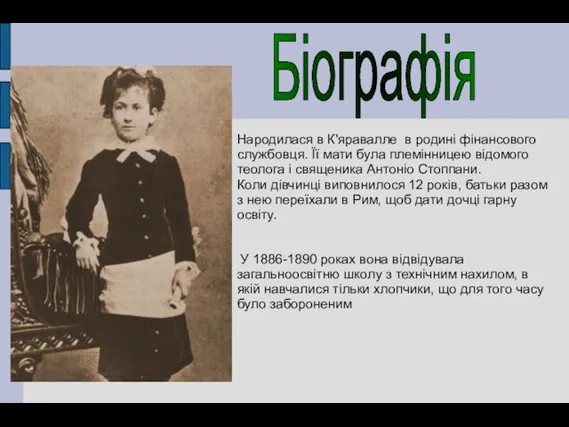 Біографія

Народилася в К'яравалле в родині фінансового службовця. Її мати була племінницею відомого теолога і священика Антоніо Стоппани.
Коли дівчинці виповнилося 12 років, батьки разом з нею переїхали в Рим, щоб дати дочці гарну освіту.

У 1886-1890 роках вона відвідувала загальноосвітню школу з технічним нахилом, в якій навчалися тільки хлопчики, що для того часу було забороненим